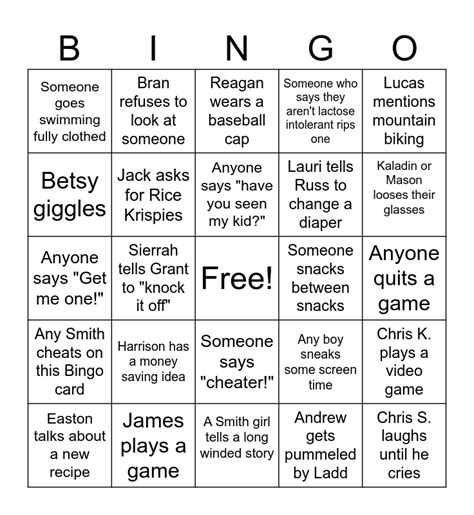 | B | I | N | G | O |
|---|---|---|---|---|
| Someone goes swimming fully clothed | Bran refuses to look at someone | Reagan wears a baseball cap | Someone who says they aren't lactose intolerant rips one | Lucas mentions mountain biking |
| Betsy giggles | Jack asks for Rice Krispies | Anyone says "have you seen my kid?" | Lauri tells Russ to change a diaper | Kaladin or Mason looses their glasses |
| Anyone says "Get me one!" | Sierrah tells Grant to "knock it off" | Free! | Someone snacks between snacks | Anyone quits a game |
| Any Smith cheats on this Bingo card | Harrison has a money saving idea | Someone says "cheater!" | Any boy sneaks some screen time | Chris K. plays a video game |
| Easton talks about a new recipe | James plays a game | A Smith girl tells a long winded story | Andrew gets pummeled by Ladd | Chris S. laughs until he cries |